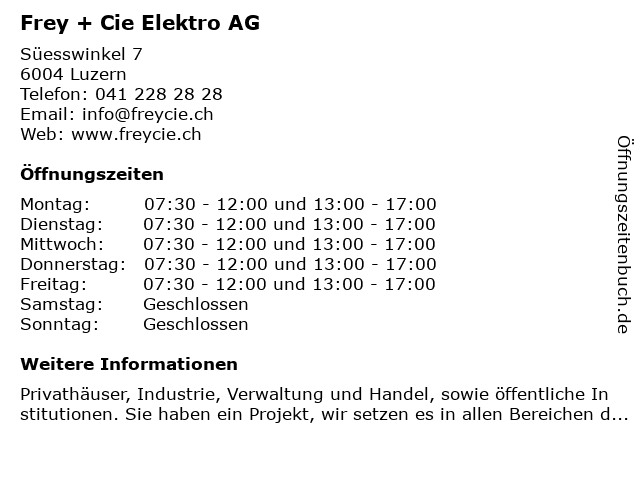 Frey + Cie Elektro AG

Süesswinkel 7
6004 Luzern
Telefon: 041 228 28 28
Email: info@freycie.ch
Web: www.freycie.ch

Öffnungszeiten

Montag: 07:30 - 12:00 und 13:00 - 17:00
Dienstag: 07:30 - 12:00 und 13:00 - 17:00
Mittwoch: 07:30 - 12:00 und 13:00 - 17:00
Donnerstag: 07:30 - 12:00 und 13:00 - 17:00
Freitag: 07:30 - 12:00 und 13:00 - 17:00
Samstag: Geschlossen
Sonntag: Geschlossen

Weitere Informationen

Privathäuser, Industrie, Verwaltung und Handel, sowie öffentliche Institutionen. Sie haben ein Projekt, wir setzen es in allen Bereichen d...

Öffnungszeitenbuch.de